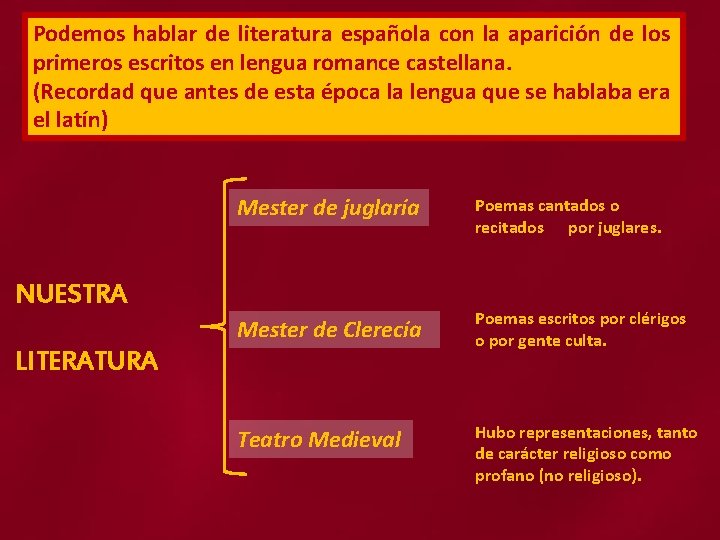 Podemos hablar de literatura española con la aparición de los primeros escritos en lengua romance castellana.
(Recordad que antes de esta época la lengua que se hablaba era el latín)

NUESTRA

LITERATURA

Mester de juglaría

Poemas cantados o recitados por juglares.

Mester de Clerecía

Poemas escritos por clérigos o por gente culta.

Teatro Medieval

Hubo representaciones, tanto de carácter religioso como profano (no religioso).